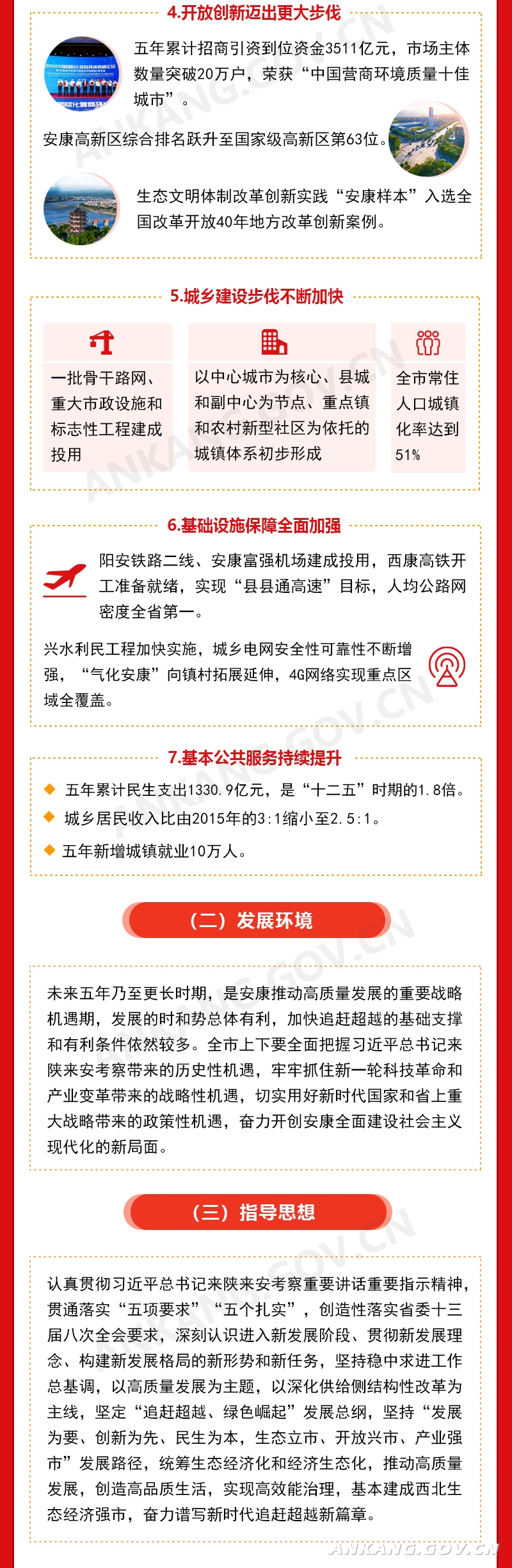 4.开放创新迈出更大步伐

五年累计招商引资到位资金3511亿元，市场主体数量突破20万户，荣获“中国营商环境质量十佳城市”。

安康高新区综合排名跃升至国家级高新区第63位。

生态文明体制改革创新实践“安康样本”入选全国改革开放40年地方改革创新案例。

5.城乡建设步伐不断加快

一批骨干路网、重大市政设施和标志性工程建成投用

以中心城市为核心、县城和副中心为节点、重点镇和农村新型社区为依托的城镇体系初步形成

全市常住人口城镇化率达到51%

6.基础设施保障全面加强

阳安铁路二线、安康富强机场建成投用，西康高铁开工准备就绪，实现“县县通高速”目标，人均公路网密度全省第一。

兴水利民工程加快实施，城乡电网安全性可靠性不断增强，“气化安康”向镇村拓展延伸，4G网络实现重点区域全覆盖。

7.基本公共服务持续提升

◆ 五年累计民生支出1330.9亿元，是“十二五”时期的1.8倍。
◆ 城乡居民收入比由2015年的3:1缩小至2.5:1。
◆ 五年新增城镇就业10万人。

（二）发展环境

未来五年乃至更长时期，是安康推动高质量发展的重要战略机遇期，发展的时和势总体有利，加快追赶超越的基础支撑和有利条件依然较多。全市上下要全面把握习近平总书记来陕来安考察带来的历史性机遇，牢牢抓住新一轮科技革命和产业变革带来的战略性机遇，切实用好新时代国家和省上重大战略带来的政策性机遇，奋力开创安康全面建设社会主义现代化的新局面。

（三）指导思想

认真贯彻习近平总书记来陕来安考察重要讲话重要指示精神，贯通落实“五项要求”“五个扎实”，创造性落实省委十三届八次全会要求，深刻认识进入新发展阶段、贯彻新发展理念、构建新发展格局的新形势和新任务，坚持稳中求进工作总基调，以高质量发展为主题，以深化供给侧结构性改革为主线，坚定“追赶超越、绿色崛起”发展总纲，坚持“发展为要、创新为先、民生为本，生态立市、开放兴市、产业强市”发展路径，统筹生态经济化和经济生态化，推动高质量发展，创造高品质生活，实现高效能治理，基本建成西北生态经济强市，奋力谱写新时代追赶超越新篇章。

ANKANG.GOV.CN